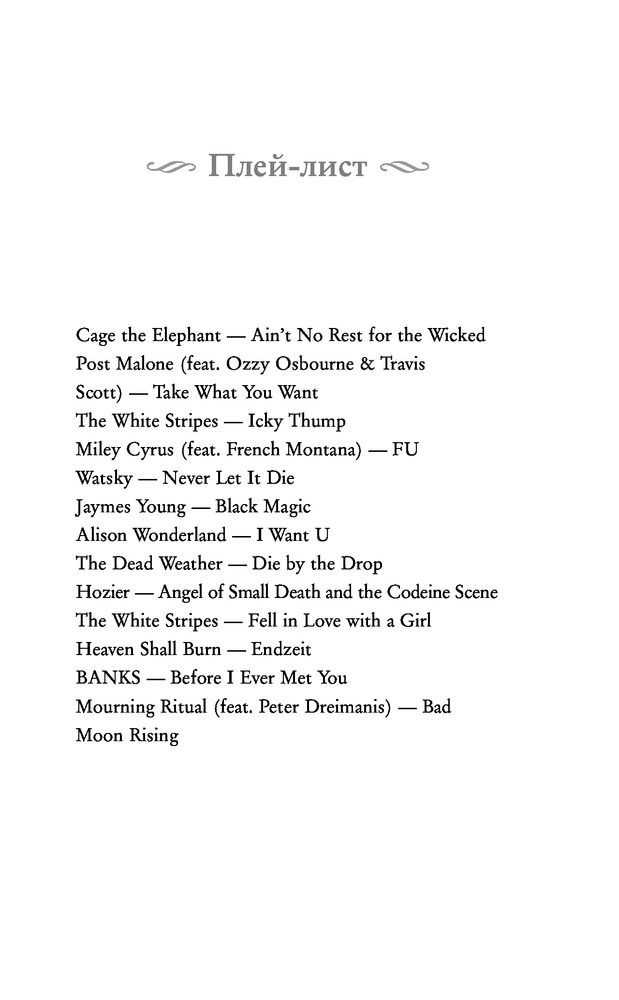 Плей-лист

Cage the Elephant — Ain't No Rest for the Wicked
Post Malone (feat. Ozzy Osbourne & Travis Scott) — Take What You Want
The White Stripes — Icky Thump
Miley Cyrus (feat. French Montana) — FU
Watsky — Never Let It Die
Jaymes Young — Black Magic
Alison Wonderland — I Want U
The Dead Weather — Die by the Drop
Hozier — Angel of Small Death and the Codeine Scene
The White Stripes — Fell in Love with a Girl
Heaven Shall Burn — Endzeit
BANKS — Before I Ever Met You
Mourning Ritual (feat. Peter Dreimanis) — Bad Moon Rising